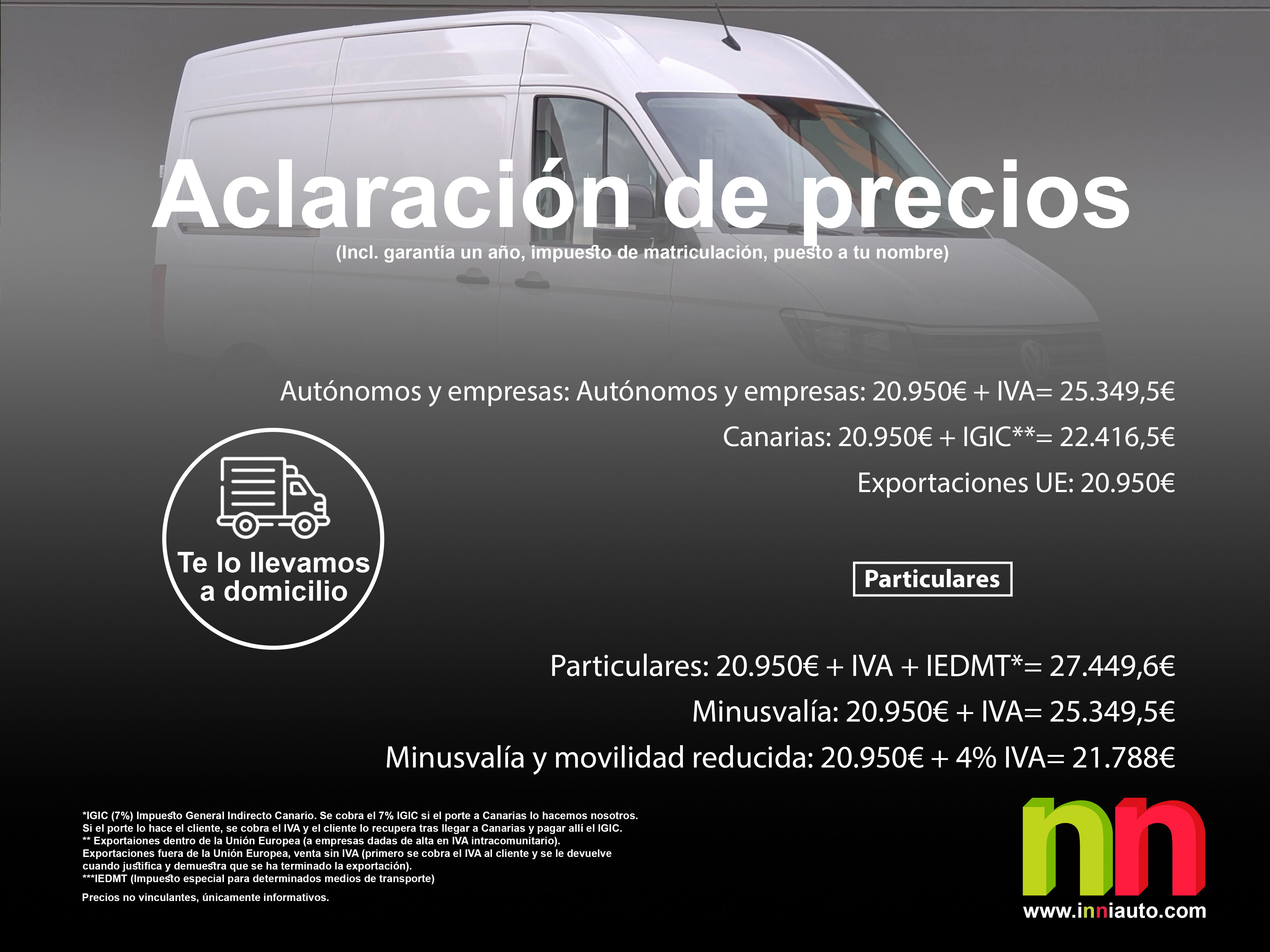 Aclaración de precios
(Incl. garantía un año, impuesto de matriculación, puesto a tu nombre)

Autónomos y empresas: Autónomos y empresas: 20.950€ + IVA= 25.349,5€

Canarias: 20.950€ + IGIC**= 22.416,5€

Exportaciones UE: 20.950€

Te lo llevamos a domicilio

Particulares

Particulares: 20.950€ + IVA + IEDMT*= 27.449,6€

Minusvalía: 20.950€ + IVA= 25.349,5€

Minusvalía y movilidad reducida: 20.950€ + 4% IVA= 21.788€

*IGIC (7%) Impuesto General Indirecto Canario. Se cobra el 7% IGIC si el porte a Canarias lo hacemos nosotros.
Si el porte lo hace el cliente, se cobra el IVA y el cliente lo recupera tras llegar a Canarias y pagar allí el IGIC.
** Exportaiones dentro de la Unión Europea (a empresas dadas de alta en IVA intracomunitario).
Exportaciones fuera de la Unión Europea, venta sin IVA (primero se cobra el IVA al cliente y se le devuelve cuando justifica y demuestra que se ha terminado la exportación).
***IEDMT (Impuesto especial para determinados medios de transporte)

Precios no vinculantes, únicamente informativos.

nn
www.inniauto.com